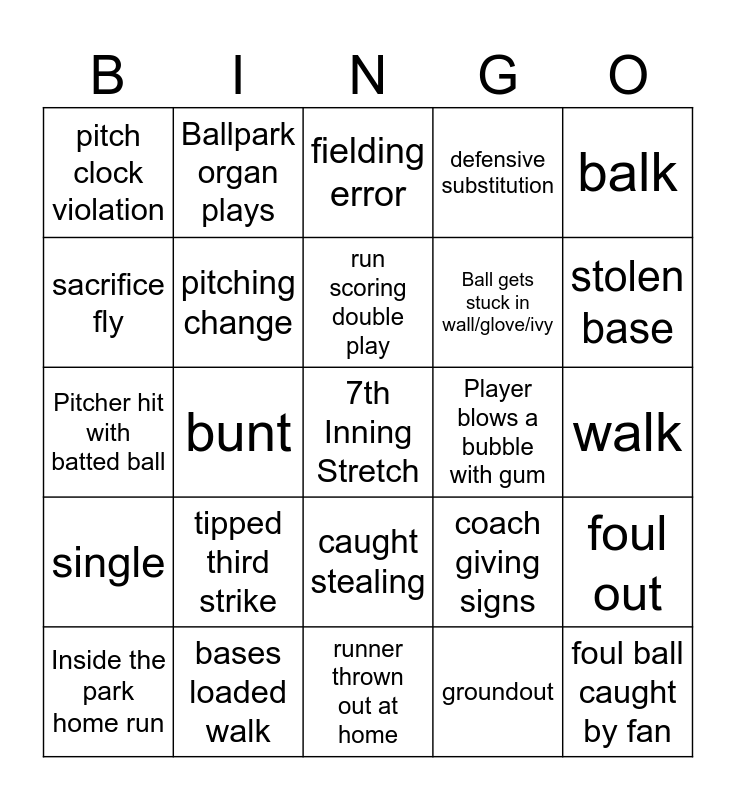 | B | I | N | G | O |
|---|---|---|---|---|
| pitch clock violation | Ballpark organ plays | fielding error | defensive substitution | balk |
| sacrifice fly | pitching change | run scoring double play | Ball gets stuck in wall/glove/ivy | stolen base |
| Pitcher hit with batted ball | bunt | 7th Inning Stretch | Player blows a bubble with gum | walk |
| single | tipped third strike | caught stealing | coach giving signs | foul out |
| Inside the park home run | bases loaded walk | runner thrown out at home | groundout | foul ball caught by fan |